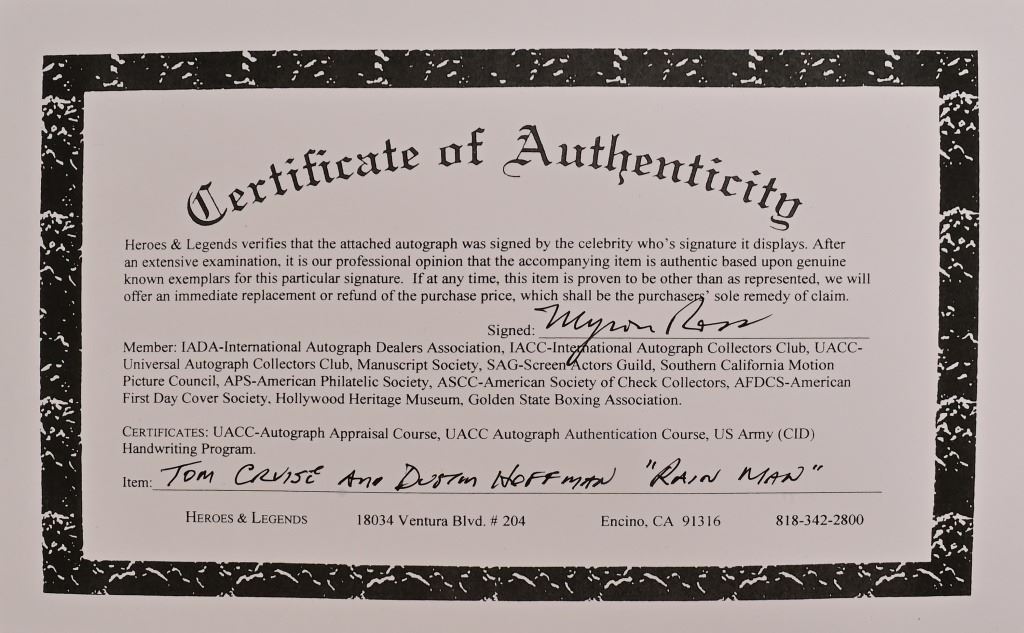 Certificate of Authenticity

Heroes & Legends verifies that the attached autograph was signed by the celebrity who's signature it displays. After an extensive examination, it is our professional opinion that the accompanying item is authentic based upon genuine known exemplars for this particular signature. If at any time, this item is proven to be other than as represented, we will offer an immediate replacement or refund of the purchase price, which shall be the purchasers' sole remedy of claim.

Signed: Myron Ross

Member: IADA-International Autograph Dealers Association, IACC-International Autograph Collectors Club, UACC-Universal Autograph Collectors Club, Manuscript Society, SAG-Screen Actors Guild, Southern California Motion Picture Council, APS-American Philatelic Society, ASCC-American Society of Check Collectors, AFDCS-American First Day Cover Society, Hollywood Heritage Museum, Golden State Boxing Association.

CERTIFICATES: UACC-Autograph Appraisal Course, UACC Autograph Authentication Course, US Army (CID) Handwriting Program.

Item: TOM CRUISE AND DUSTIN HOFFMAN "RAIN MAN"

HEROES & LEGENDS 18034 Ventura Blvd. # 204 Encino, CA 91316 818-342-2800